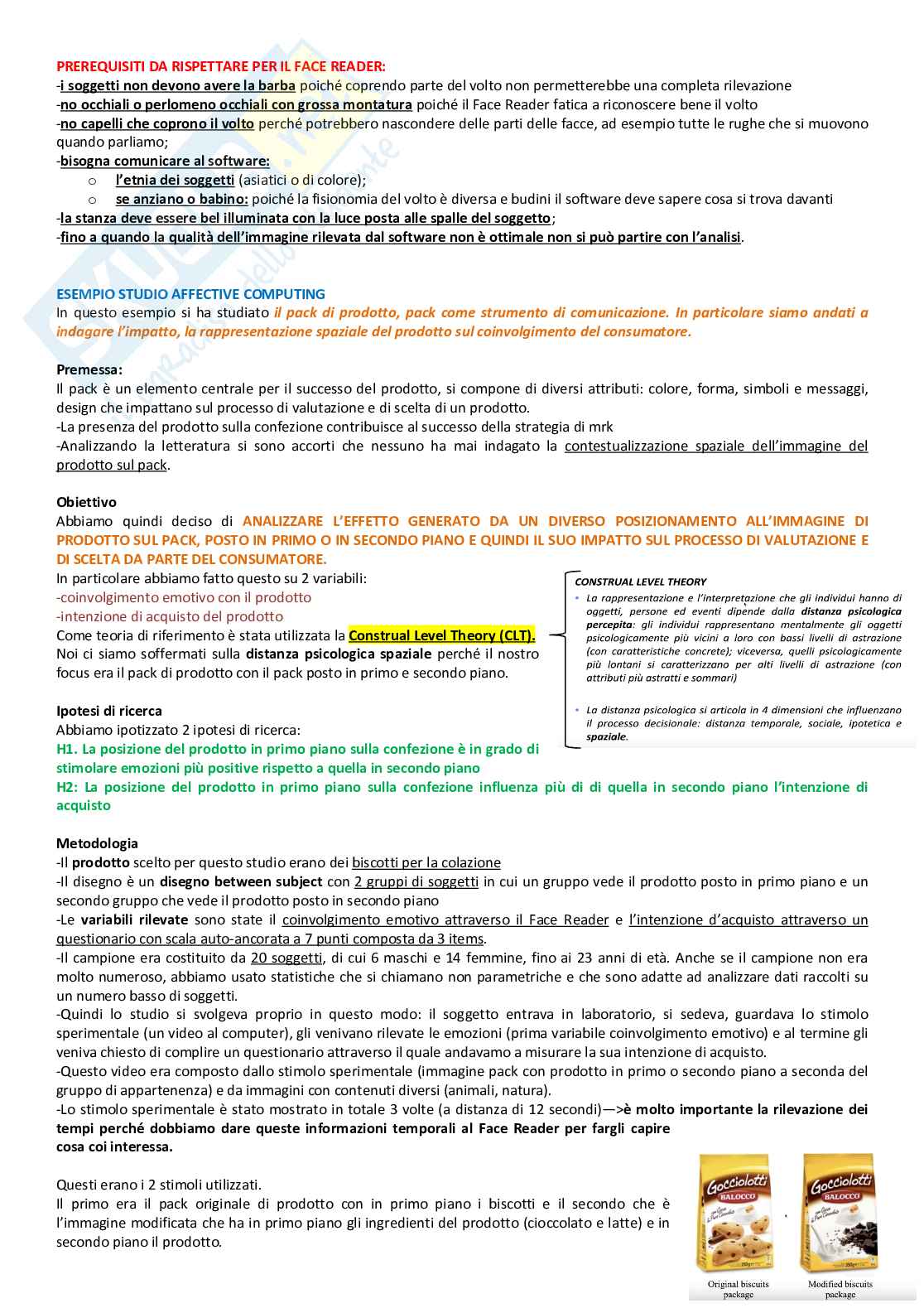 PREREQUISITI DA RISPETTARE PER IL FACE READER:
-i soggetti non devono avere la barba poiché coprendo parte del volto non permetterebbe una completa rilevazione
-no occhiali o perlomeno occhiali con grossa montatura poiché il Face Reader fatica a riconoscere bene il volto
-no capelli che coprono il volto perché potrebbero nascondere delle parti delle facce, ad esempio tutte le rughe che si muovono quando parliamo;
-bisogna comunicare al software:
o l'etnia dei soggetti (asiatici o di colore);
o se anziano o babino: poiché la fisionomia del volto è diversa e budini il software deve sapere cosa si trova davanti
-la stanza deve essere bel illuminata con la luce posta alle spalle del soggetto;
-fino a quando la qualità dell'immagine rilevata dal software non è ottimale non si può partire con l'analisi.

ESEMPIO STUDIO AFFECTIVE COMPUTING
In questo esempio si ha studiato il pack di prodotto, pack come strumento di comunicazione. In particolare siamo andati a indagare l'impatto, la rappresentazione spaziale del prodotto sul coinvolgimento del consumatore.

Premessa:
Il pack è un elemento centrale per il successo del prodotto, si compone di diversi attributi: colore, forma, simboli e messaggi, design che impattano sul processo di valutazione e di scelta di un prodotto.
-La presenza del prodotto sulla confezione contribuisce al successo della strategia di mrk
-Analizzando la letteratura si sono accorti che nessuno ha mai indagato la contestualizzazione spaziale dell'immagine del prodotto sul pack.

Obiettivo
Abbiamo quindi deciso di ANALIZZARE L'EFFETTO GENERATO DA UN DIVERSO POSIZIONAMENTO ALL'IMMAGINE DI PRODOTTO SUL PACK, POSTO IN PRIMO O IN SECONDO PIANO E QUINDI IL SUO IMPATTO SUL PROCESSO DI VALUTAZIONE E DI SCELTA DA PARTE DEL CONSUMATORE.
In particolare abbiamo fatto questo su 2 variabili:
-coinvolgimento emotivo con il prodotto
-intenzione di acquisto del prodotto
Come teoria di riferimento è stata utilizzata la Construal Level Theory (CLT).
Noi ci siamo soffermati sulla distanza psicologica spaziale perché il nostro focus era il pack di prodotto con il pack posto in primo e secondo piano.

CONSTRUAL LEVEL THEORY
• La rappresentazione e l'interpretazione che gli individui hanno di oggetti, persone ed eventi dipende dalla distanza psicologica percepita: gli individui rappresentano mentalmente gli oggetti psicologicamente più vicini a loro con bassi livelli di astrazione (con caratteristiche concrete); viceversa, quelli psicologicamente più lontani si caratterizzano per alti livelli di astrazione (con attributi più astratti e sommari)
• La distanza psicologica si articola in 4 dimensioni che influenzano il processo decisionale: distanza temporale, sociale, ipotetica e spaziale.

Ipotesi di ricerca
Abbiamo ipotizzato 2 ipotesi di ricerca:
H1. La posizione del prodotto in primo piano sulla confezione è in grado di stimolare emozioni più positive rispetto a quella in secondo piano
H2: La posizione del prodotto in primo piano sulla confezione influenza più di di quella in secondo piano l'intenzione di acquisto

Metodologia
-Il prodotto scelto per questo studio erano dei biscotti per la colazione
-Il disegno è un disegno between subject con 2 gruppi di soggetti in cui un gruppo vede il prodotto posto in primo piano e un secondo gruppo che vede il prodotto posto in secondo piano
-Le variabili rilevate sono state il coinvolgimento emotivo attraverso il Face Reader e l'intenzione d'acquisto attraverso un questionario con scala auto-ancorata a 7 punti composta da 3 items.
-Il campione era costituito da 20 soggetti, di cui 6 maschi e 14 femmine, fino ai 23 anni di età. Anche se il campione non era molto numeroso, abbiamo usato statistiche che si chiamano non parametriche e che sono adatte ad analizzare dati raccolti su un numero basso di soggetti.
-Quindi lo studio si svolgeva proprio in questo modo: il soggetto entrava in laboratorio, si sedeva, guardava lo stimolo sperimentale (un video al computer), gli venivano rilevate le emozioni (prima variabile coinvolgimento emotivo) e al termine gli veniva chiesto di complire un questionario attraverso il quale andavamo a misurare la sua intenzione di acquisto.
-Questo video era composto dallo stimolo sperimentale (immagine pack con prodotto in primo o secondo piano a seconda del gruppo di appartenenza) e da immagini con contenuti diversi (animali, natura).
-Lo stimolo sperimentale è stato mostrato in totale 3 volte (a distanza di 12 secondi)—>è molto importante la rilevazione dei tempi perché dobbiamo dare queste informazioni temporali al Face Reader per fargli capire cosa coi interessa.

Questi erano i 2 stimoli utilizzati.
Il primo era il pack originale di prodotto con in primo piano i biscotti e il secondo che è l'immagine modificata che ha in primo piano gli ingredienti del prodotto (cioccolato e latte) e in secondo piano il prodotto.

Gocciolotti BALOCCO
Gocciolotti BALOCCO
Original biscuits package
Modified biscuits package